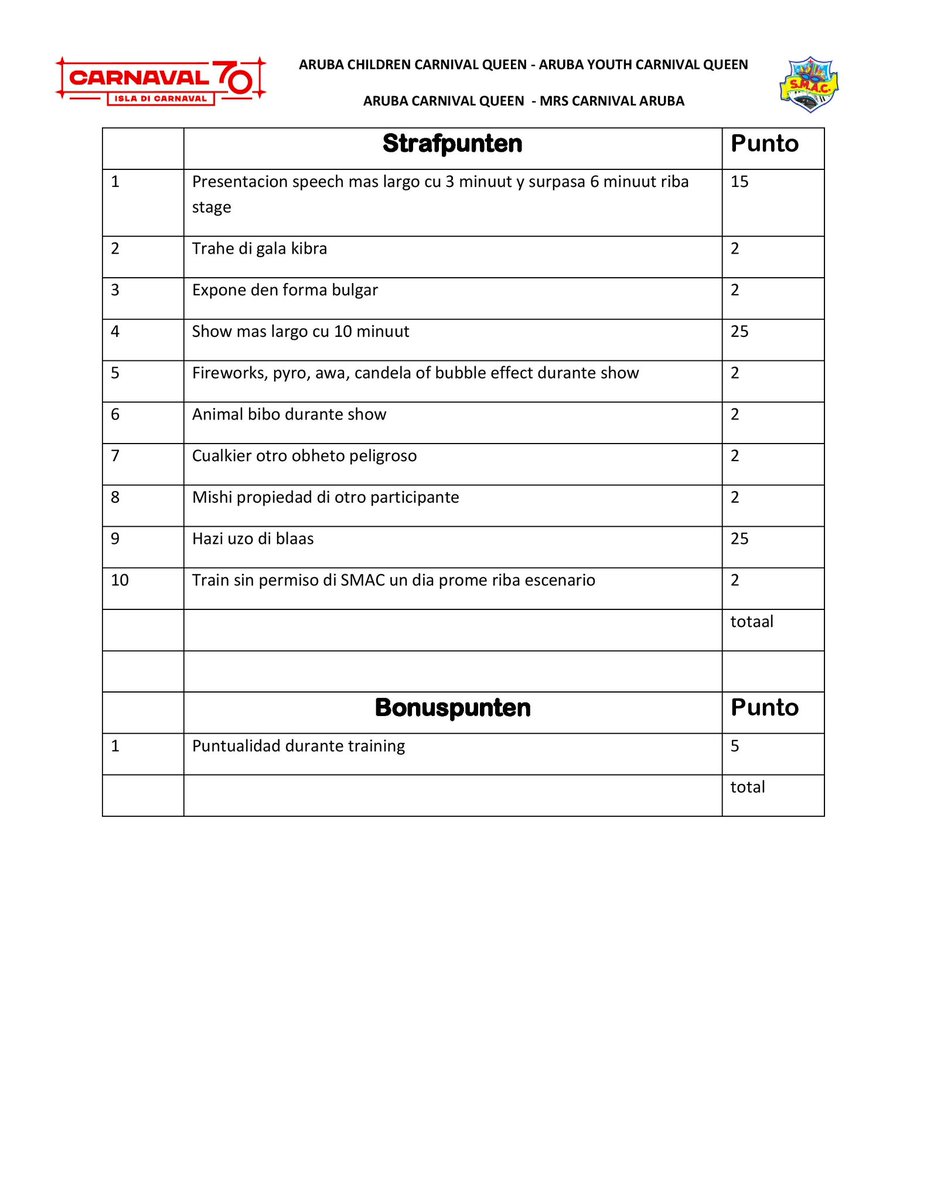 CARNAVAL 70
ISLA DI CARNAVAL

ARUBA CHILDREN CARNIVAL QUEEN - ARUBA YOUTH CARNIVAL QUEEN

ARUBA CARNIVAL QUEEN - MRS CARNIVAL ARUBA

S.M.A.C.

| | Strafpunten | Punto |
|---|---|---|
| 1 | Presentacion speech mas largo cu 3 minuut y surpasa 6 minuut riba stage | 15 |
| 2 | Trahe di gala kibra | 2 |
| 3 | Expone den forma bulgar | 2 |
| 4 | Show mas largo cu 10 minuut | 25 |
| 5 | Fireworks, pyro, awa, candela of bubble effect durante show | 2 |
| 6 | Animal bibo durante show | 2 |
| 7 | Cualkier otro obheto peligroso | 2 |
| 8 | Mishi propiedad di otro participante | 2 |
| 9 | Hazi uzo di blaas | 25 |
| 10 | Train sin permiso di SMAC un dia prome riba escenario | 2 |
| | | totaal |
| | | |
| | Bonuspunten | Punto |
| 1 | Puntualidad durante training | 5 |
| | | total |